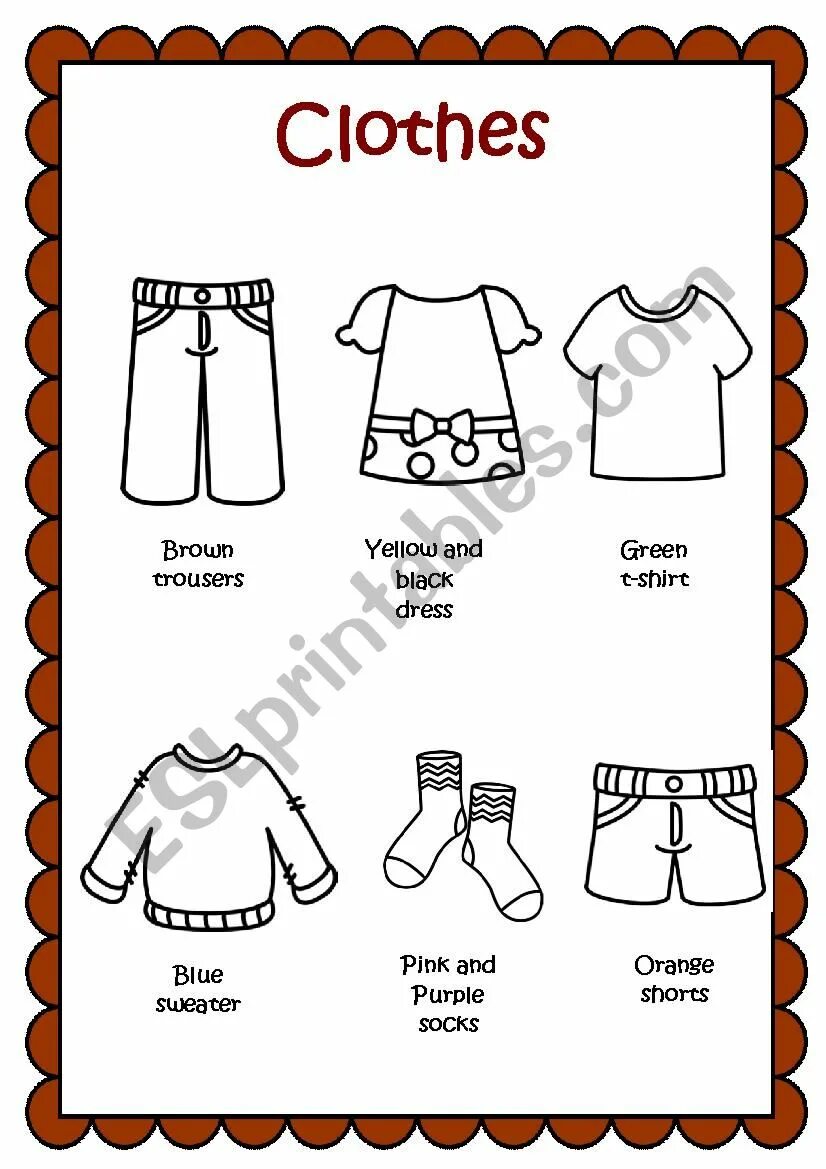 Clothes

Brown
trousers

Yellow and
black
dress

Green
t-shirt

Blue
sweater

Pink and
Purple
socks

Orange
shorts

ESLprintables.com